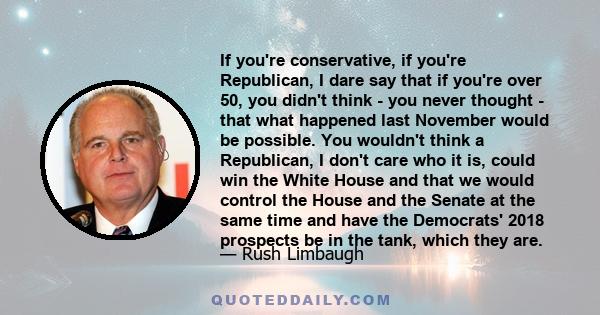 If you're conservative, if you're Republican, I dare say that if you're over 50, you didn't think - you never thought - that what happened last November would be possible. You wouldn't think a Republican, I don't care who it is, could win the White House and that we would control the House and the Senate at the same time and have the Democrats' 2018 prospects be in the tank, which they are.
— Rush Limbaugh

QUOTEDDAILY.COM